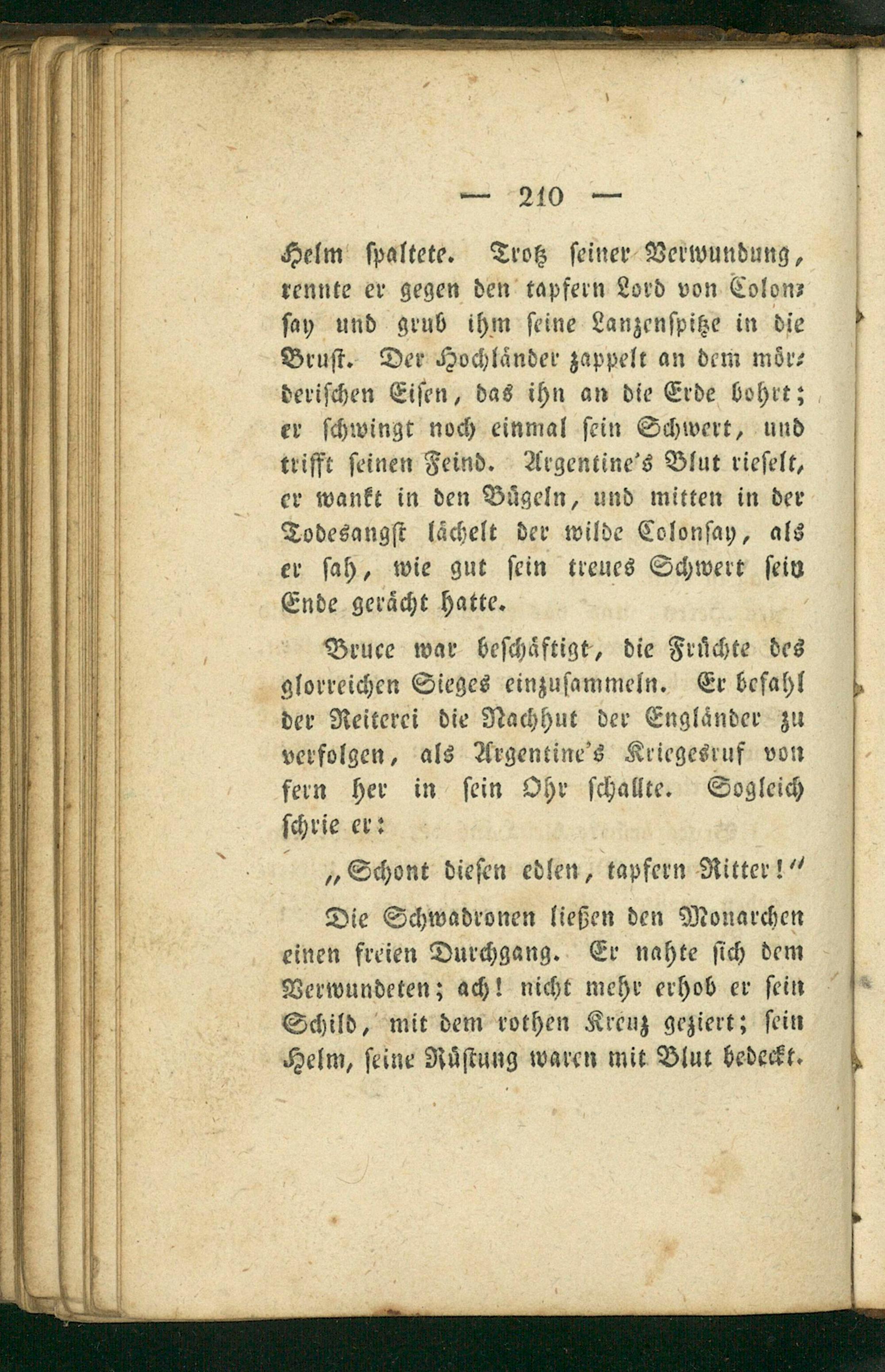 — 210 —

Helm spaltete. Trotz seiner Verwundung, rennte er gegen den tapfern Lord von Colonsay und grub ihm seine Lanzenspitze in die Brust. Der Hochländer zappelt an dem mörderischen Eisen, das ihn an die Erde bohrt; er schwingt noch einmal sein Schwert, und trifft seinen Feind. Argentine's Blut rieselt, er wankt in den Bügeln, und mitten in der Todesangst lächelt der wilde Colonsay, als er sah, wie gut sein treues Schwert sein Ende gerächt hatte.

Bruce war beschäftigt, die Früchte des glorreichen Sieges einzusammeln. Er befahl der Reiterei die Nachhut der Engländer zu verfolgen, als Argentine's Kriegesruf von fern her in sein Ohr schallte. Sogleich schrie er:

„Schont diesen edlen, tapfern Ritter!"

Die Schwadronen ließen den Monarchen einen freien Durchgang. Er nahte sich dem Verwundeten; ach! nicht mehr erhob er sein Schild, mit dem rothen Kreuz geziert; sein Helm, seine Rüstung waren mit Blut bedeckt.